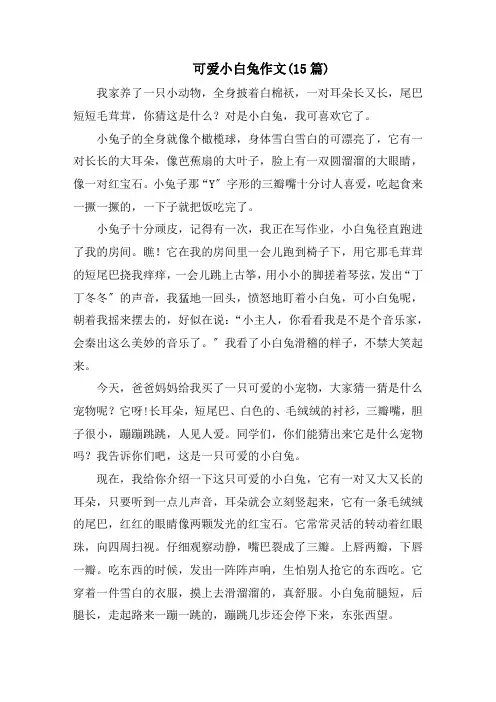 可爱小白兔作文(15篇)

我家养了一只小动物，全身披着白棉袄，一对耳朵长又长，尾巴短短毛茸茸，你猜这是什么？对是小白兔，我可喜欢它了。

小兔子的全身就像个橄榄球，身体雪白雪白的可漂亮了，它有一对长长的大耳朵，像芭蕉扇的大叶子，脸上有一双圆溜溜的大眼睛，像一对红宝石。小兔子那“Y”字形的三瓣嘴十分讨人喜爱，吃起食来一撅一撅的，一下子就把饭吃完了。

小兔子十分顽皮，记得有一次，我正在写作业，小白兔径直跑进了我的房间。瞧！它在我的房间里一会儿跑到椅子下，用它那毛茸茸的短尾巴挠我痒痒，一会儿跳上古筝，用小小的脚搓着琴弦，发出“丁丁冬冬”的声音，我猛地一回头，愤怒地盯着小白兔，可小白兔呢，朝着我摇来摆去的，好似在说：“小主人，你看看我是不是个音乐家，会奏出这么美妙的音乐了。”我看了小白兔滑稽的样子，不禁大笑起来。

今天，爸爸妈妈给我买了一只可爱的小宠物，大家猜一猜是什么宠物呢？它呀!长耳朵，短尾巴、白色的、毛绒绒的衬衫，三瓣嘴，胆子很小，蹦蹦跳跳，人见人爱。同学们，你们能猜出来它是什么宠物吗？我告诉你们吧，这是一只可爱的小白兔。

现在，我给你介绍一下这只可爱的小白兔，它有一对又大又长的耳朵，只要听到一点儿声音，耳朵就会立刻竖起来，它有一条毛绒绒的尾巴，红红的眼睛像两颗发光的红宝石。它常常灵活的转动着红眼珠，向四周扫视。仔细观察动静，嘴巴裂成了三瓣。上唇两瓣，下唇一瓣。吃东西的时候，发出一阵阵声响，生怕别人抢它的东西吃。它穿着一件雪白的衣服，摸上去滑溜溜的，真舒服。小白兔前腿短，后腿长，走起路来一蹦一跳的，蹦跳几步还会停下来，东张西望。